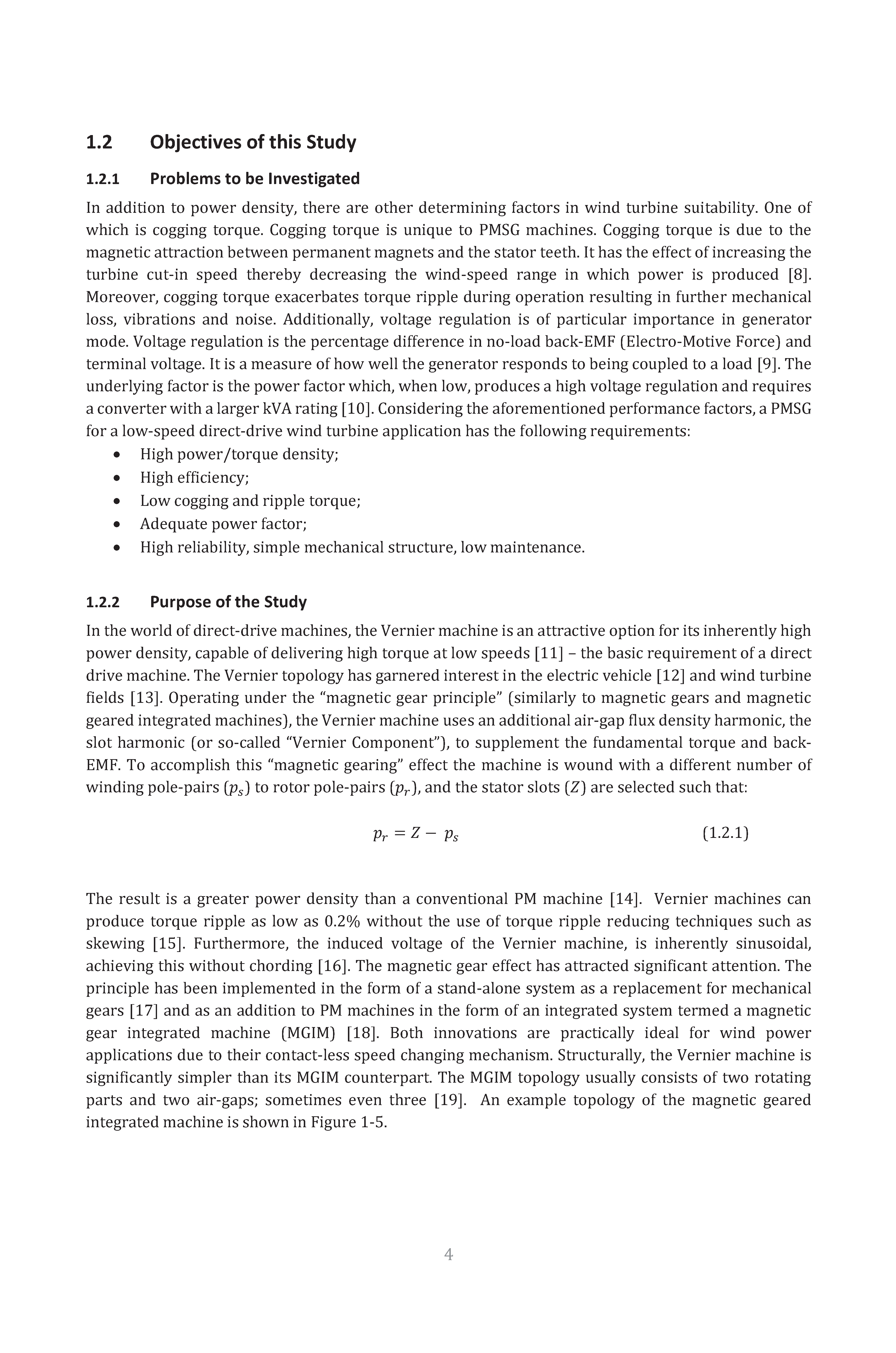 1.2 Objectives of this Study

1.2.1 Problems to be Investigated

In addition to power density, there are other determining factors in wind turbine suitability. One of which is cogging torque. Cogging torque is unique to PMSG machines. Cogging torque is due to the magnetic attraction between permanent magnets and the stator teeth. It has the effect of increasing the turbine cut-in speed thereby decreasing the wind-speed range in which power is produced [8]. Moreover, cogging torque exacerbates torque ripple during operation resulting in further mechanical loss, vibrations and noise. Additionally, voltage regulation is of particular importance in generator mode. Voltage regulation is the percentage difference in no-load back-EMF (Electro-Motive Force) and terminal voltage. It is a measure of how well the generator responds to being coupled to a load [9]. The underlying factor is the power factor which, when low, produces a high voltage regulation and requires a converter with a larger kVA rating [10]. Considering the aforementioned performance factors, a PMSG for a low-speed direct-drive wind turbine application has the following requirements:

• High power/torque density;
• High efficiency;
• Low cogging and ripple torque;
• Adequate power factor;
• High reliability, simple mechanical structure, low maintenance.

1.2.2 Purpose of the Study

In the world of direct-drive machines, the Vernier machine is an attractive option for its inherently high power density, capable of delivering high torque at low speeds [11] – the basic requirement of a direct drive machine. The Vernier topology has garnered interest in the electric vehicle [12] and wind turbine fields [13]. Operating under the "magnetic gear principle" (similarly to magnetic gears and magnetic geared integrated machines), the Vernier machine uses an additional air-gap flux density harmonic, the slot harmonic (or so-called "Vernier Component"), to supplement the fundamental torque and back-EMF. To accomplish this "magnetic gearing" effect the machine is wound with a different number of winding pole-pairs ($p_s$) to rotor pole-pairs ($p_r$), and the stator slots ($Z$) are selected such that:

$p_r = Z - p_s$ (1.2.1)

The result is a greater power density than a conventional PM machine [14]. Vernier machines can produce torque ripple as low as 0.2% without the use of torque ripple reducing techniques such as skewing [15]. Furthermore, the induced voltage of the Vernier machine, is inherently sinusoidal, achieving this without chording [16]. The magnetic gear effect has attracted significant attention. The principle has been implemented in the form of a stand-alone system as a replacement for mechanical gears [17] and as an addition to PM machines in the form of an integrated system termed a magnetic gear integrated machine (MGIM) [18]. Both innovations are practically ideal for wind power applications due to their contact-less speed changing mechanism. Structurally, the Vernier machine is significantly simpler than its MGIM counterpart. The MGIM topology usually consists of two rotating parts and two air-gaps; sometimes even three [19]. An example topology of the magnetic geared integrated machine is shown in Figure 1-5.

4